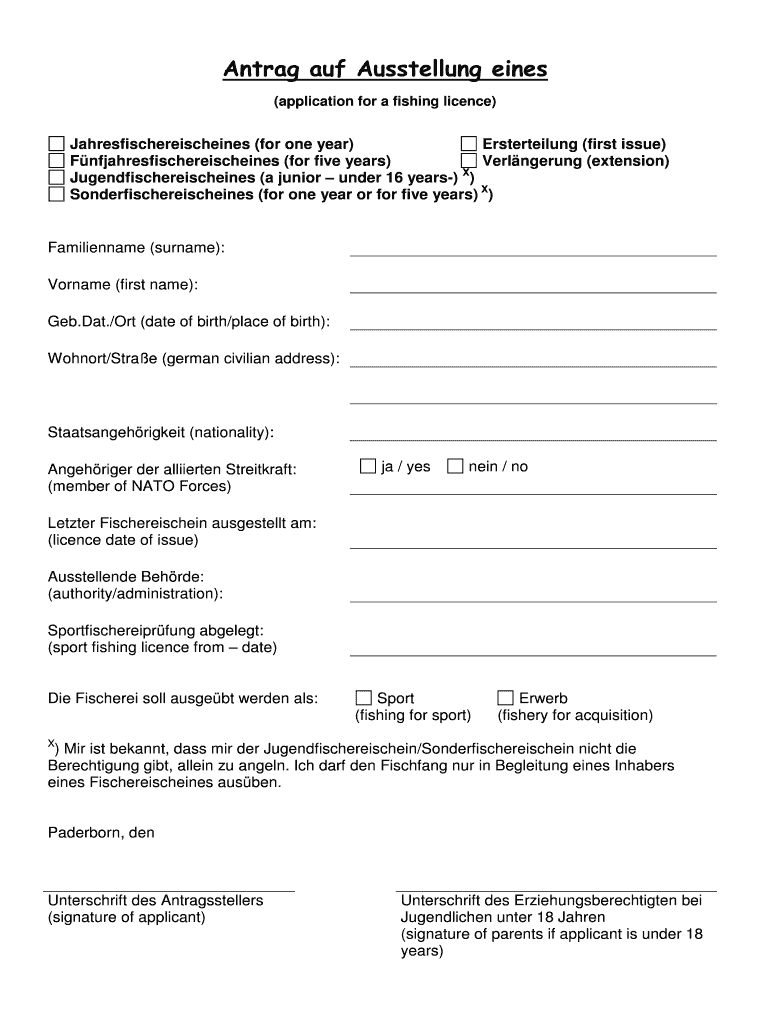 Antrag auf Ausstellung eines

(application for a fishing licence)

☐ Jahresfischereischeines (for one year)
☐ Fünfjahresfischereischeines (for five years)
☐ Jugendfischereischeines (a junior – under 16 years-) $^{x}$)
☐ Sonderfischereischeines (for one year or for five years) $^{x}$)

☐ Ersterteilung (first issue)
☐ Verlängerung (extension)

Familienname (surname):

Vorname (first name):

Geb.Dat./Ort (date of birth/place of birth):

Wohnort/Straße (german civilian address):

Staatsangehörigkeit (nationality):

Angehöriger der alliierten Streitkraft:
(member of NATO Forces)

☐ ja / yes ☐ nein / no

Letzter Fischereischein ausgestellt am:
(licence date of issue)

Ausstellende Behörde:
(authority/administration):

Sportfischereiprüfung abgelegt:
(sport fishing licence from – date)

Die Fischerei soll ausgeübt werden als:

☐ Sport
(fishing for sport)

☐ Erwerb
(fishery for acquisition)

$^{x}$) Mir ist bekannt, dass mir der Jugendfischereischein/Sonderfischereischein nicht die Berechtigung gibt, allein zu angeln. Ich darf den Fischfang nur in Begleitung eines Inhabers eines Fischereischeines ausüben.

Paderborn, den

Unterschrift des Antragsstellers
(signature of applicant)

Unterschrift des Erziehungsberechtigten bei Jugendlichen unter 18 Jahren
(signature of parents if applicant is under 18 years)